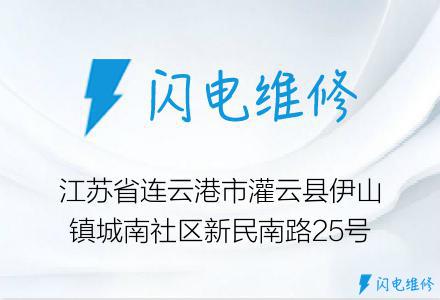 闪电维修

江苏省连云港市灌云县伊山镇城南社区新民南路25号

闪电维修